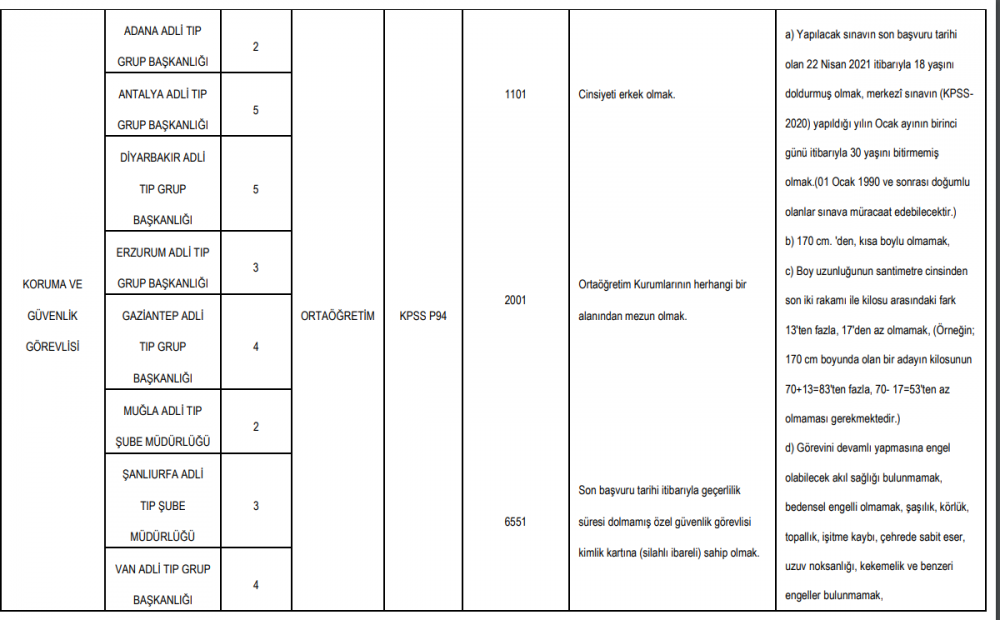 | KORUMA VE GÜVENLİK GÖREVLİSİ | ADANA ADLİ TIP GRUP BAŞKANLIĞI | 2 | ORTAÖĞRETİM | KPSS P94 | 1101 | Cinsiyeti erkek olmak. | a) Yapılacak sınavın son başvuru tarihi olan 22 Nisan 2021 itibarıyla 18 yaşını doldurmuş olmak, merkezî sınavın (KPSS-2020) yapıldığı yılın Ocak ayının birinci günü itibarıyla 30 yaşını bitirmemiş olmak.(01 Ocak 1990 ve sonrası doğumlu olanlar sınava müracaat edebilecektir.) b) 170 cm. 'den, kısa boylu olmamak, c) Boy uzunluğunun santimetre cinsinden son iki rakamı ile kilosu arasındaki fark 13'ten fazla, 17'den az olmamak, (Örneğin; 170 cm boyunda olan bir adayın kilosunun 70+13=83'ten fazla, 70- 17=53'ten az olmaması gerekmektedir.) d) Görevini devamlı yapmasına engel olabilecek akıl sağlığı bulunmamak, bedensel engelli olmamak, şaşılık, körlük, topallık, işitme kaybı, çehrede sabit eser, uzuv noksanlığı, kekemelik ve benzeri engeller bulunmamak, |
|---|---|---|---|---|---|---|---|
| | ANTALYA ADLİ TIP GRUP BAŞKANLIĞI | 5 | | | | | |
| | DİYARBAKIR ADLİ TIP GRUP BAŞKANLIĞI | 5 | | | | | |
| | ERZURUM ADLİ TIP GRUP BAŞKANLIĞI | 3 | | | 2001 | Ortaöğretim Kurumlarının herhangi bir alanından mezun olmak. | |
| | GAZİANTEP ADLİ TIP GRUP BAŞKANLIĞI | 4 | | | | | |
| | MUĞLA ADLİ TIP ŞUBE MÜDÜRLÜĞÜ | 2 | | | | | |
| | ŞANLIURFA ADLİ TIP ŞUBE MÜDÜRLÜĞÜ | 3 | | | 6551 | Son başvuru tarihi itibarıyla geçerlilik süresi dolmamış özel güvenlik görevlisi kimlik kartına (silahlı ibareli) sahip olmak. | |
| | VAN ADLİ TIP GRUP BAŞKANLIĞI | 4 | | | | | |